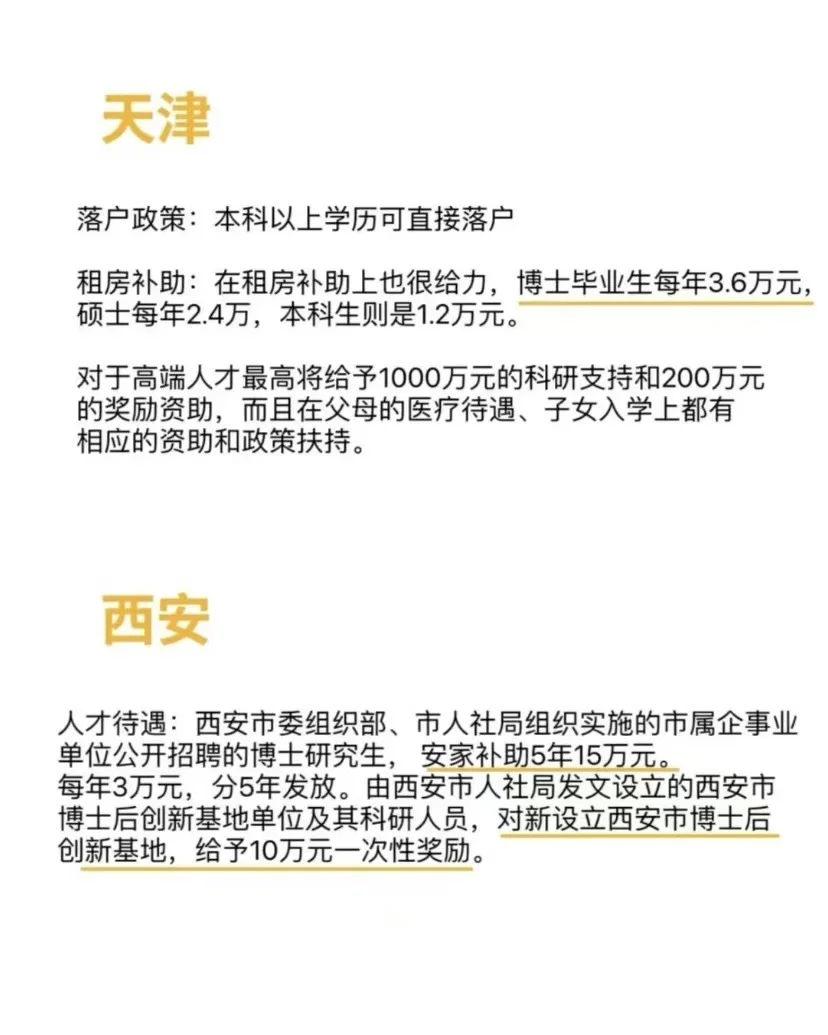 天津

落户政策：本科以上学历可直接落户

租房补助：在租房补助上也很给力，博士毕业生每年3.6万元，硕士每年2.4万，本科生则是1.2万元。

对于高端人才最高将给予1000万元的科研支持和200万元的奖励资助，而且在父母的医疗待遇、子女入学上都有相应的资助和政策扶持。

西安

人才待遇：西安市委组织部、市人社局组织实施的市属企事业单位公开招聘的博士研究生，安家补助5年15万元。每年3万元，分5年发放。由西安市人社局发文设立的西安市博士后创新基地单位及其科研人员，对新设立西安市博士后创新基地，给予10万元一次性奖励。